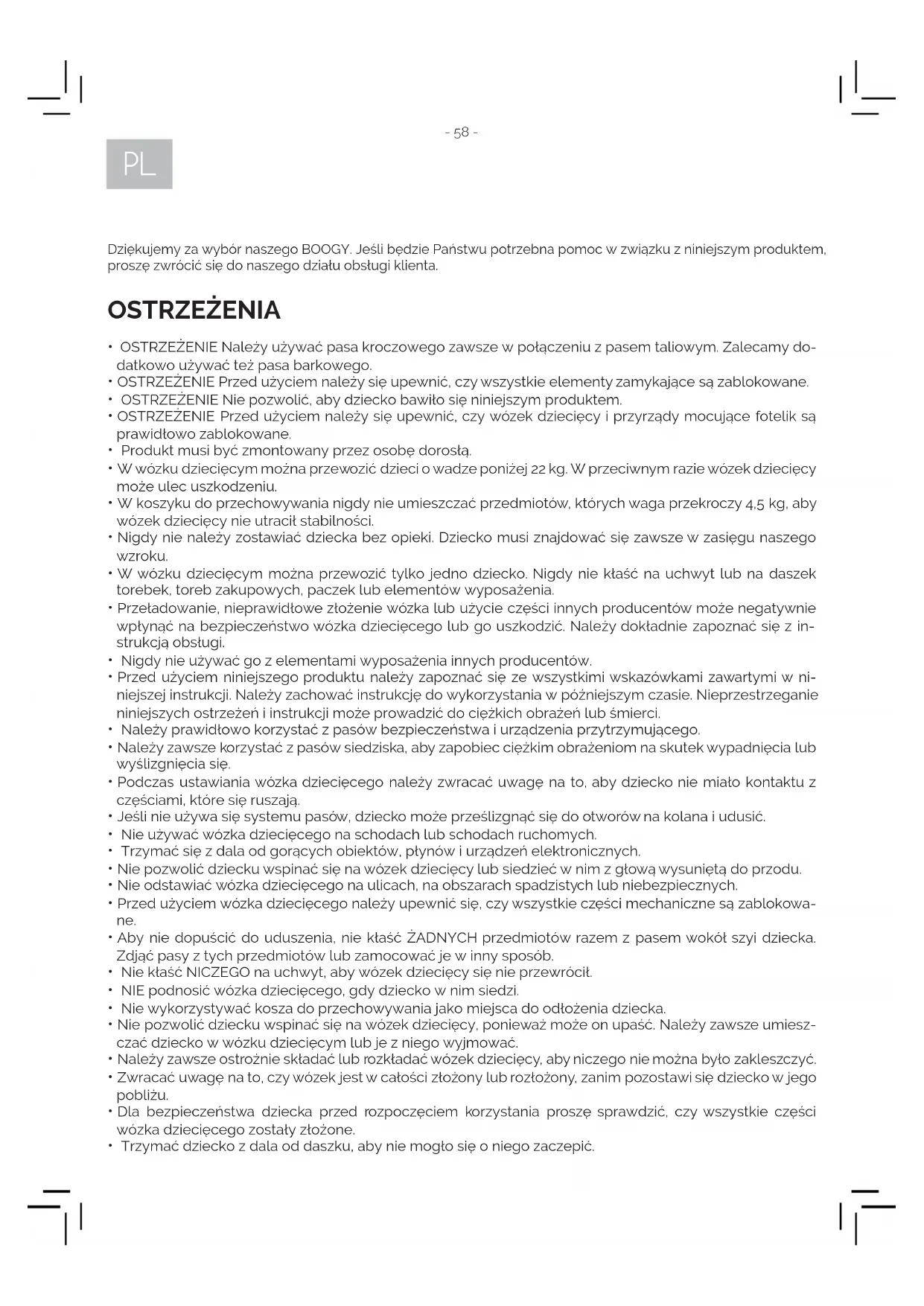 - 58 -

PL

Dziękujemy za wybór naszego BOOGY. Jeśli będzie Państwu potrzebna pomoc w związku z niniejszym produktem, proszę zwrócić się do naszego działu obsługi klienta.

OSTRZEŻENIA

• OSTRZEŻENIE Należy używać pasa kroczowego zawsze w połączeniu z pasem taliowym. Zalecamy dodatkowo używać też pasa barkowego.
• OSTRZEŻENIE Przed użyciem należy się upewnić, czy wszystkie elementy zamykające są zablokowane.
• OSTRZEŻENIE Nie pozwolić, aby dziecko bawiło się niniejszym produktem.
• OSTRZEŻENIE Przed użyciem należy się upewnić, czy wózek dziecięcy i przyrządy mocujące fotelik są prawidłowo zablokowane.
• Produkt musi być zmontowany przez osobę dorosłą.
• W wózku dziecięcym można przewozić dzieci o wadze poniżej 22 kg. W przeciwnym razie wózek dziecięcy może ulec uszkodzeniu.
• W koszyku do przechowywania nigdy nie umieszczać przedmiotów, których waga przekroczy 4,5 kg, aby wózek dziecięcy nie utracił stabilności.
• Nigdy nie należy zostawiać dziecka bez opieki. Dziecko musi znajdować się zawsze w zasięgu naszego wzroku.
• W wózku dziecięcym można przewozić tylko jedno dziecko. Nigdy nie kłaść na uchwyt lub na daszek torebek, toreb zakupowych, paczek lub elementów wyposażenia.
• Przeładowanie, nieprawidłowe złożenie wózka lub użycie części innych producentów może negatywnie wpłynąć na bezpieczeństwo wózka dziecięcego lub go uszkodzić. Należy dokładnie zapoznać się z instrukcją obsługi.
• Nigdy nie używać go z elementami wyposażenia innych producentów.
• Przed użyciem niniejszego produktu należy zapoznać się ze wszystkimi wskazówkami zawartymi w niniejszej instrukcji. Należy zachować instrukcję do wykorzystania w późniejszym czasie. Nieprzestrzeganie niniejszych ostrzeżeń i instrukcji może prowadzić do ciężkich obrażeń lub śmierci.
• Należy prawidłowo korzystać z pasów bezpieczeństwa i urządzenia przytrzymującego.
• Należy zawsze korzystać z pasów siedziska, aby zapobiec ciężkim obrażeniom na skutek wypadnięcia lub wyślizgnięcia się.
• Podczas ustawiania wózka dziecięcego należy zwracać uwagę na to, aby dziecko nie miało kontaktu z częściami, które się ruszają.
• Jeśli nie używa się systemu pasów, dziecko może prześlizgnąć się do otworów na kolana i udusić.
• Nie używać wózka dziecięcego na schodach lub schodach ruchomych.
• Trzymać się z dala od gorących obiektów, płynów i urządzeń elektronicznych.
• Nie pozwolić dziecku wspinać się na wózek dziecięcy lub siedzieć w nim z głową wysuniętą do przodu.
• Nie odstawiać wózka dziecięcego na ulicach, na obszarach spadzistych lub niebezpiecznych.
• Przed użyciem wózka dziecięcego należy upewnić się, czy wszystkie części mechaniczne są zablokowane.
• Aby nie dopuścić do uduszenia, nie kłaść ŻADNYCH przedmiotów razem z pasem wokół szyi dziecka. Zdjąć pasy z tych przedmiotów lub zamocować je w inny sposób.
• Nie kłaść NICZEGO na uchwyt, aby wózek dziecięcy się nie przewrócił.
• NIE podnosić wózka dziecięcego, gdy dziecko w nim siedzi.
• Nie wykorzystywać kosza do przechowywania jako miejsca do odłożenia dziecka.
• Nie pozwolić dziecku wspinać się na wózek dziecięcy, ponieważ może on upaść. Należy zawsze umieszczać dziecko w wózku dziecięcym lub je z niego wyjmować.
• Należy zawsze ostrożnie składać lub rozkładać wózek dziecięcy, aby niczego nie można było zakleszczyć.
• Zwracać uwagę na to, czy wózek jest w całości złożony lub rozłożony, zanim pozostawi się dziecko w jego pobliżu.
• Dla bezpieczeństwa dziecka przed rozpoczęciem korzystania proszę sprawdzić, czy wszystkie części wózka dziecięcego zostały złożone.
• Trzymać dziecko z dala od daszku, aby nie mogło się o niego zaczepić.